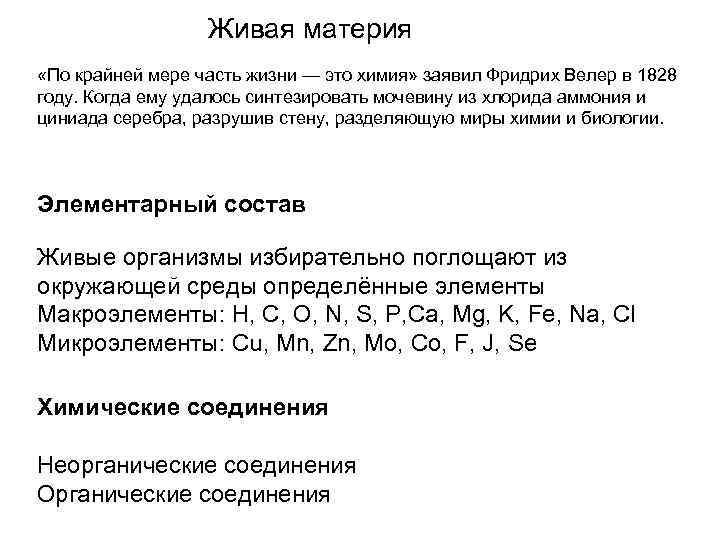 Живая материя

«По крайней мере часть жизни — это химия» заявил Фридрих Велер в 1828 году. Когда ему удалось синтезировать мочевину из хлорида аммония и циниада серебра, разрушив стену, разделяющую миры химии и биологии.

Элементарный состав

Живые организмы избирательно поглощают из окружающей среды определённые элементы
Макроэлементы: H, C, O, N, S, P,Ca, Mg, K, Fe, Na, Cl
Микроэлементы: Cu, Mn, Zn, Mo, Co, F, J, Se

Химические соединения

Неорганические соединения
Органические соединения